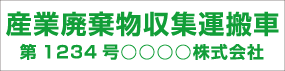 産業廃棄物収集運搬車
第 1234 号○○○○株式会社